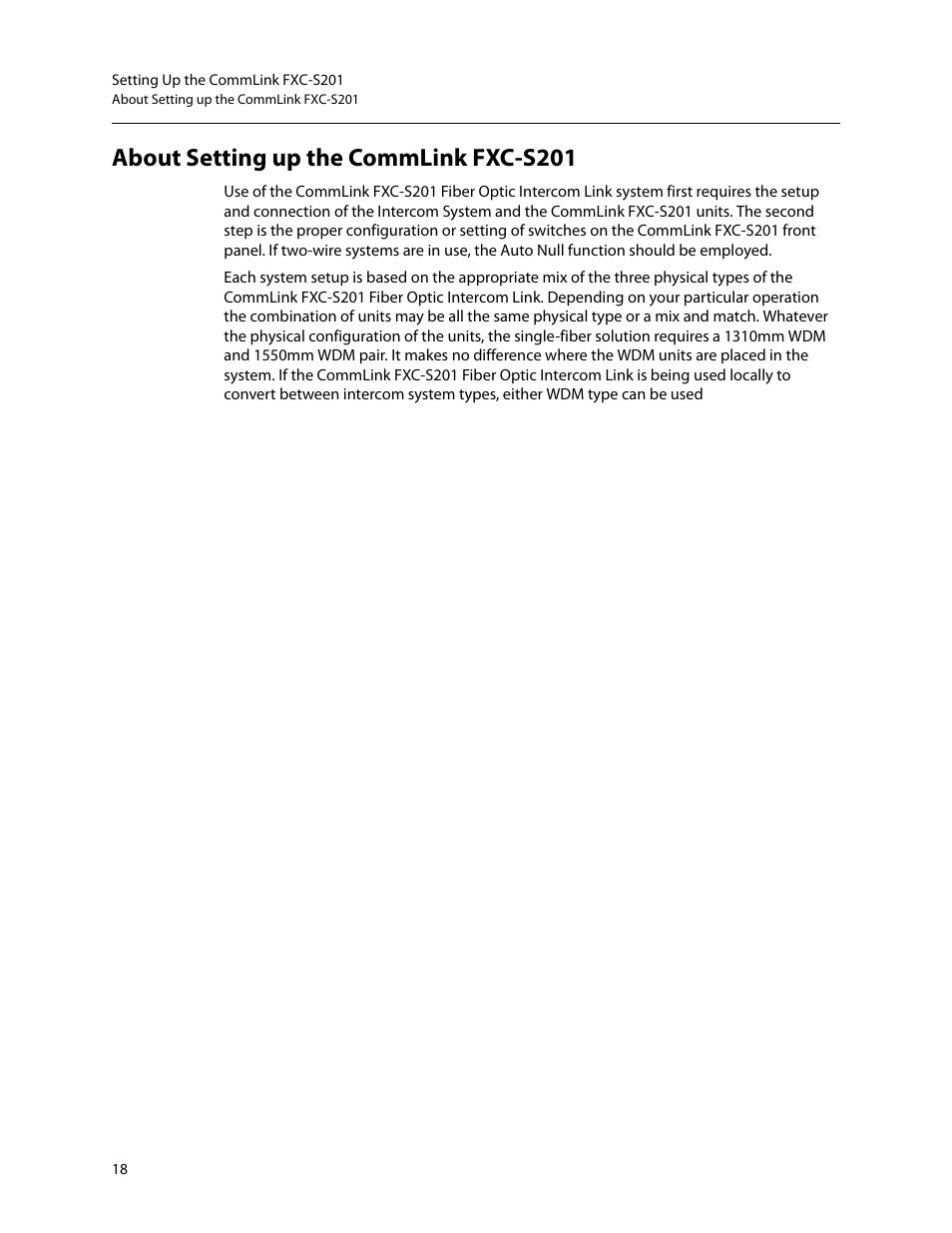 Setting Up the CommLink FXC-S201
About Setting up the CommLink FXC-S201

About Setting up the CommLink FXC-S201

Use of the CommLink FXC-S201 Fiber Optic Intercom Link system first requires the setup and connection of the Intercom System and the CommLink FXC-S201 units. The second step is the proper configuration or setting of switches on the CommLink FXC-S201 front panel. If two-wire systems are in use, the Auto Null function should be employed.

Each system setup is based on the appropriate mix of the three physical types of the CommLink FXC-S201 Fiber Optic Intercom Link. Depending on your particular operation the combination of units may be all the same physical type or a mix and match. Whatever the physical configuration of the units, the single-fiber solution requires a 1310mm WDM and 1550mm WDM pair. It makes no difference where the WDM units are placed in the system. If the CommLink FXC-S201 Fiber Optic Intercom Link is being used locally to convert between intercom system types, either WDM type can be used

18